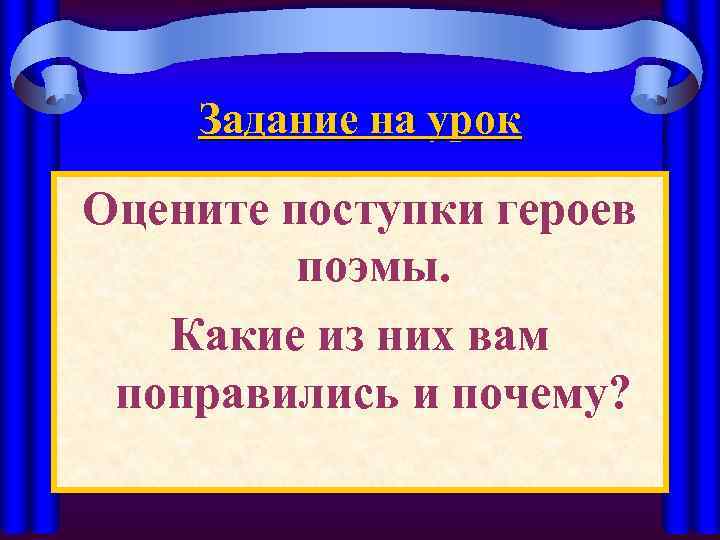 Задание на урок

Оцените поступки героев поэмы.

Какие из них вам понравились и почему?